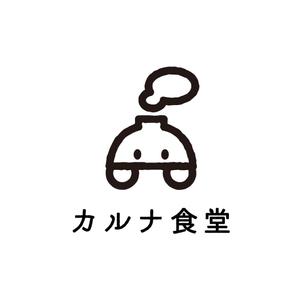 カルナ食堂